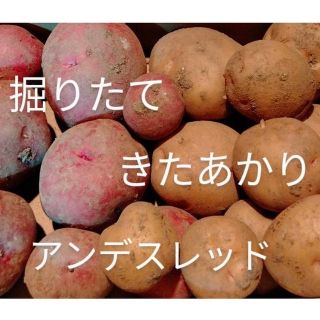 掘りたて

きたあかり

アンデスレッド